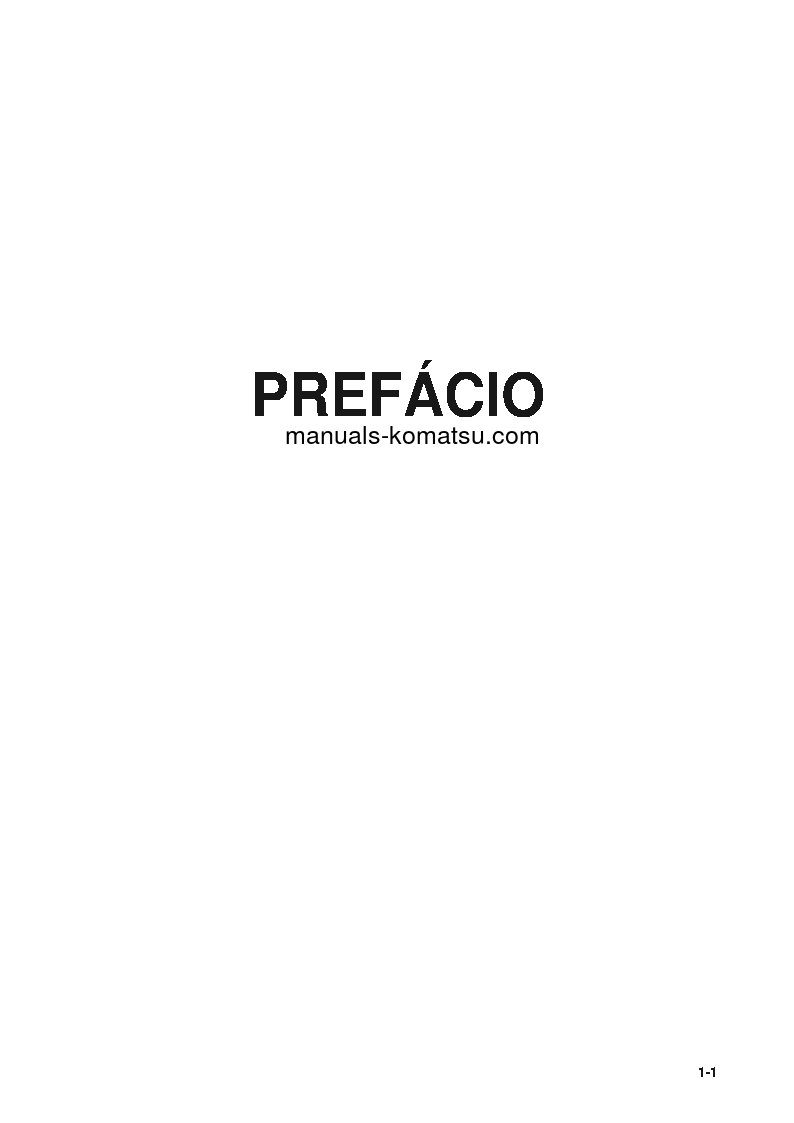 PREFÁCIO
manuals-komatsu.com

1-1